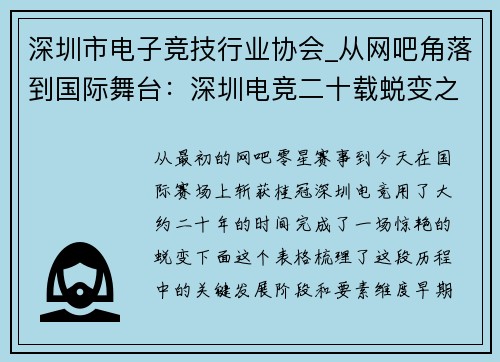 深圳市电子竞技行业协会_从网吧角落到国际舞台：深圳电竞二十载蜕变之

从最初的网吧零星赛事到今天在国际赛场上斩获桂冠深圳电竞用了大约二十年的时间完成了一场惊艳的蜕变下面这个表格梳理了这段历程中的关键发展阶段和要素维度早期